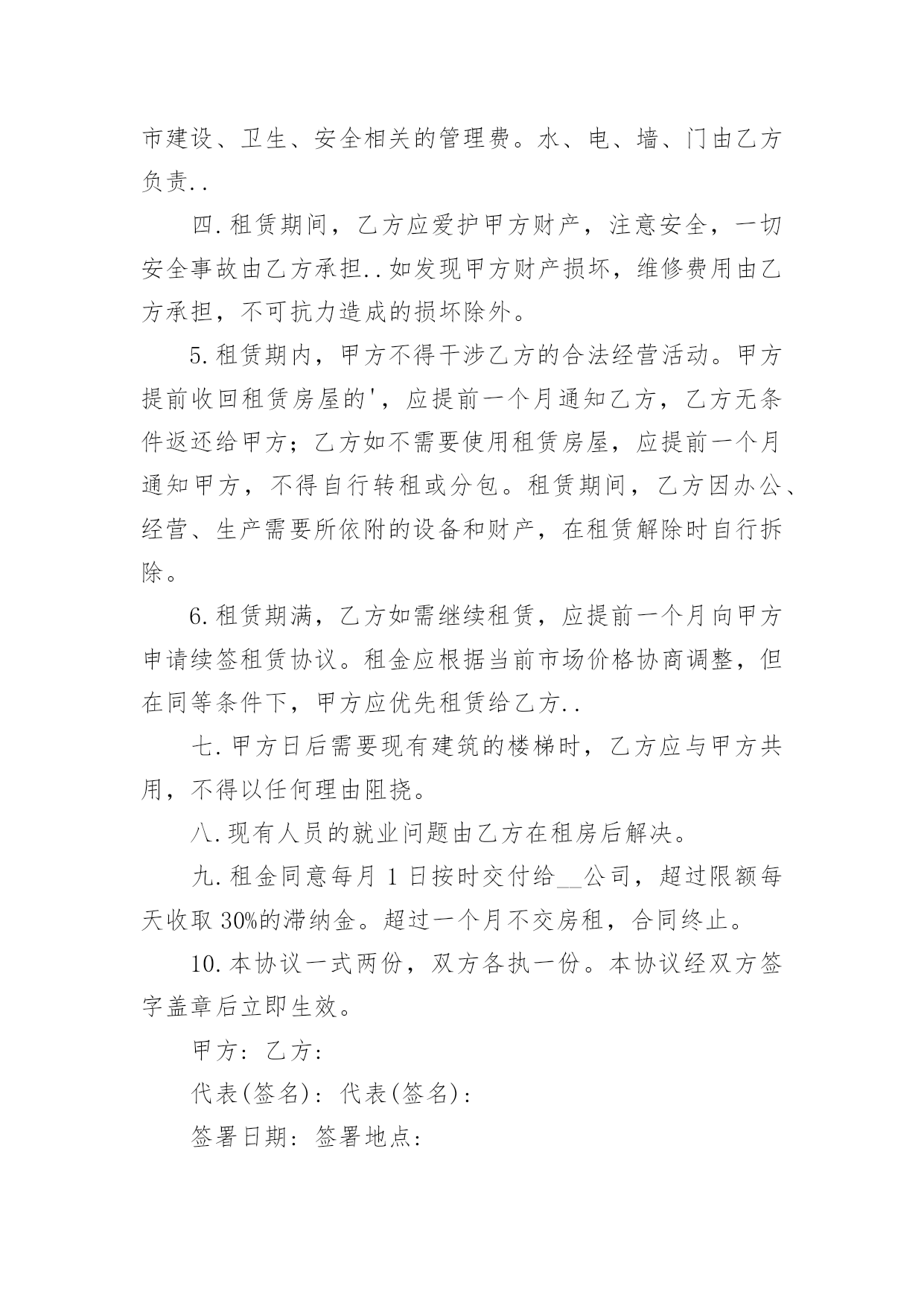 市建设、卫生、安全相关的管理费。水、电、墙、门由乙方负责..

四.租赁期间，乙方应爱护甲方财产，注意安全，一切安全事故由乙方承担..如发现甲方财产损坏，维修费用由乙方承担，不可抗力造成的损坏除外。

5.租赁期内，甲方不得干涉乙方的合法经营活动。甲方提前收回租赁房屋的'，应提前一个月通知乙方，乙方无条件返还给甲方；乙方如不需要使用租赁房屋，应提前一个月通知甲方，不得自行转租或分包。租赁期间，乙方因办公、经营、生产需要所依附的设备和财产，在租赁解除时自行拆除。

6.租赁期满，乙方如需继续租赁，应提前一个月向甲方申请续签租赁协议。租金应根据当前市场价格协商调整，但在同等条件下，甲方应优先租赁给乙方..

七.甲方日后需要现有建筑的楼梯时，乙方应与甲方共用，不得以任何理由阻挠。

八.现有人员的就业问题由乙方在租房后解决。

九.租金同意每月 1 日按时交付给__公司，超过限额每天收取 30%的滞纳金。超过一个月不交房租，合同终止。

10.本协议一式两份，双方各执一份。本协议经双方签字盖章后立即生效。

甲方：乙方：

代表(签名)：代表(签名)：

签署日期：签署地点：